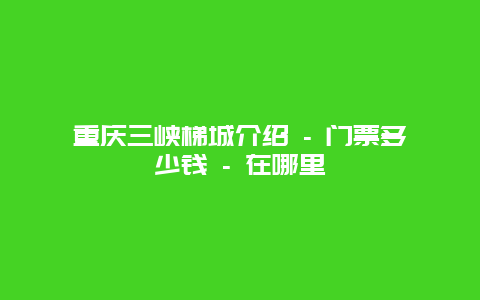 重庆三峡梯城介绍 - 门票多少钱 - 在哪里